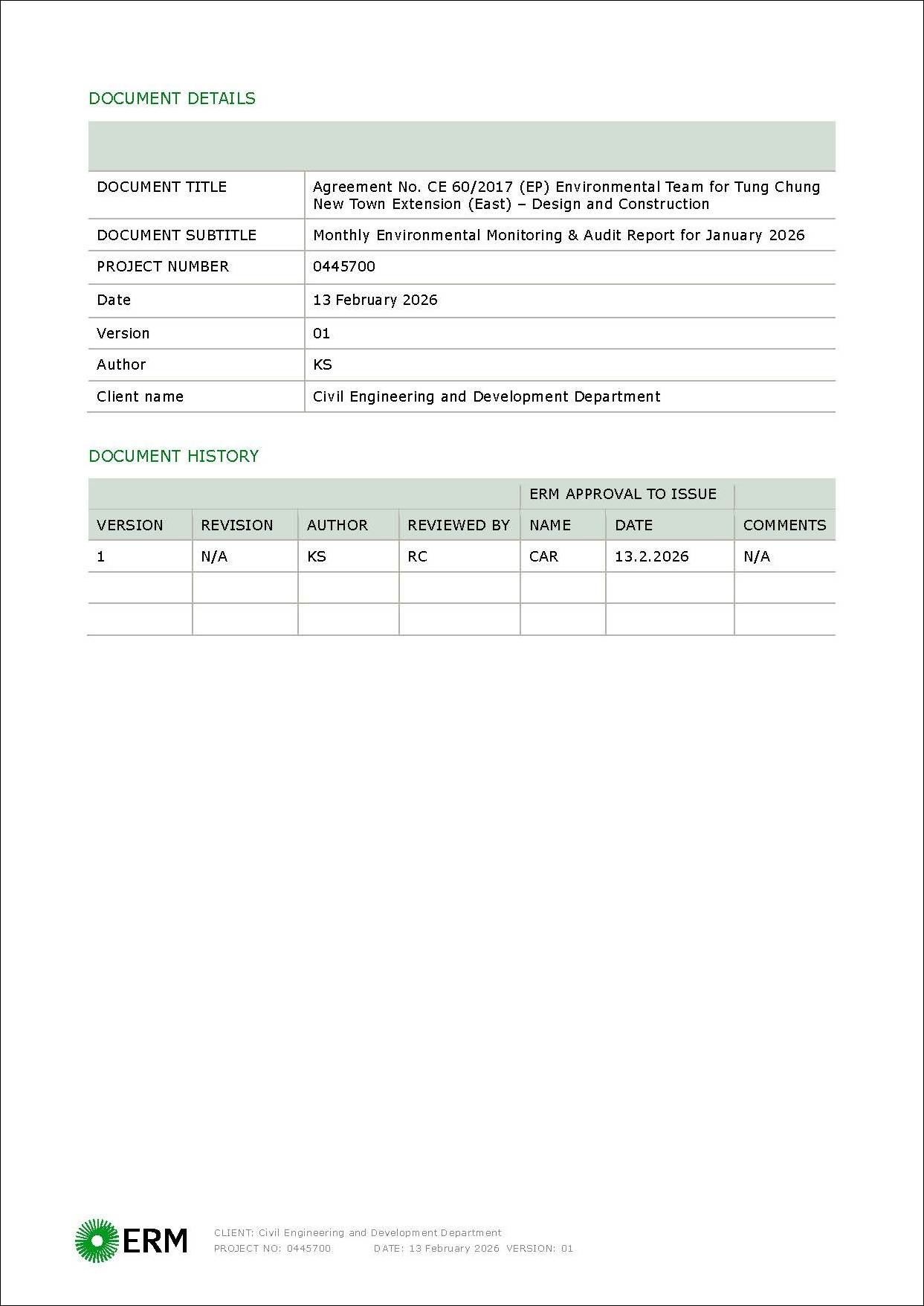 DOCUMENT DETAILS

| | |
|---|---|
| DOCUMENT TITLE | Agreement No. CE 60/2017 (EP) Environmental Team for Tung Chung New Town Extension (East) – Design and Construction |
| DOCUMENT SUBTITLE | Monthly Environmental Monitoring & Audit Report for January 2026 |
| PROJECT NUMBER | 0445700 |
| Date | 13 February 2026 |
| Version | 01 |
| Author | KS |
| Client name | Civil Engineering and Development Department |

DOCUMENT HISTORY

| | | | | ERM APPROVAL TO ISSUE | | |
|---|---|---|---|---|---|---|
| VERSION | REVISION | AUTHOR | REVIEWED BY | NAME | DATE | COMMENTS |
| 1 | N/A | KS | RC | CAR | 13.2.2026 | N/A |
| | | | | | | |
| | | | | | | |

ERM

CLIENT: Civil Engineering and Development Department
PROJECT NO: 0445700 DATE: 13 February 2026 VERSION: 01